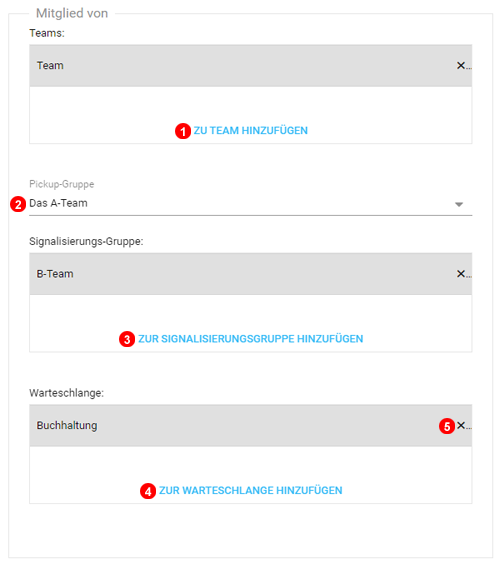 Mitglied von

Teams:

Team ×...

1 ZU TEAM HINZUFÜGEN

Pickup-Gruppe

2 Das A-Team

Signalisierungs-Gruppe:

B-Team ×...

3 ZUR SIGNALISIERUNGSGRUPPE HINZUFÜGEN

Warteschlange:

Buchhaltung 5 ×...

4 ZUR WARTESCHLANGE HINZUFÜGEN